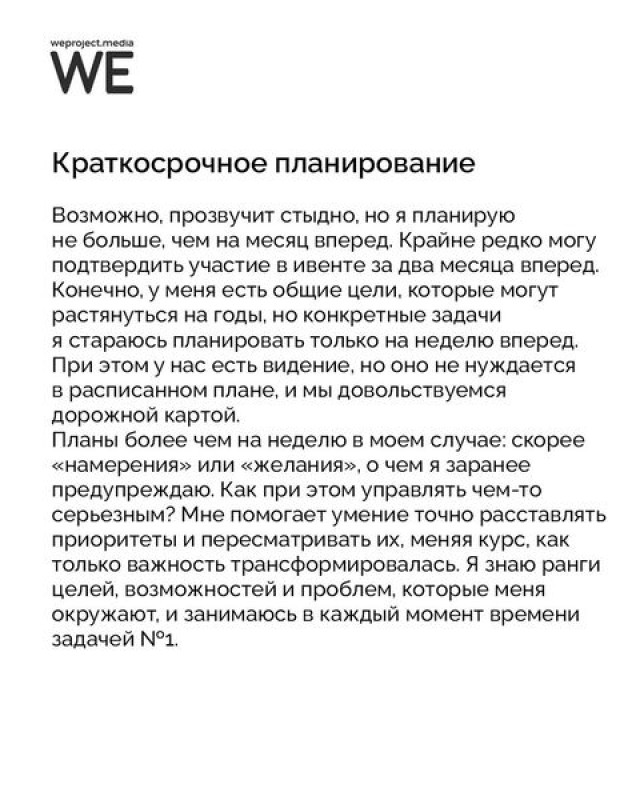 weproject.media
WE

Краткосрочное планирование

Возможно, прозвучит стыдно, но я планирую не больше, чем на месяц вперед. Крайне редко могу подтвердить участие в ивенте за два месяца вперед. Конечно, у меня есть общие цели, которые могут растянуться на годы, но конкретные задачи я стараюсь планировать только на неделю вперед. При этом у нас есть видение, но оно не нуждается в расписанном плане, и мы довольствуемся дорожной картой.
Планы более чем на неделю в моем случае: скорее «намерения» или «желания», о чем я заранее предупреждаю. Как при этом управлять чем-то серьезным? Мне помогает умение точно расставлять приоритеты и пересматривать их, меняя курс, как только важность трансформировалась. Я знаю ранги целей, возможностей и проблем, которые меня окружают, и занимаюсь в каждый момент времени задачей №1.